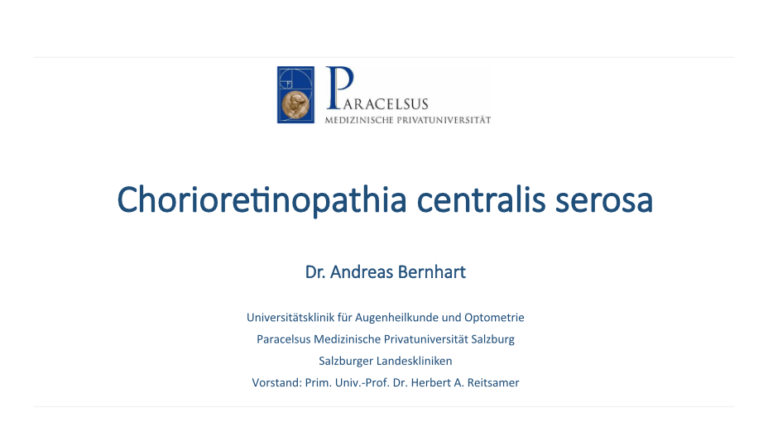 PARACELSUS
MEDIZINISCHE PRIVATUNIVERSITÄT

Chorioretinopathia centralis serosa

Dr. Andreas Bernhart

Universitätsklinik für Augenheilkunde und Optometrie
Paracelsus Medizinische Privatuniversität Salzburg
Salzburger Landeskliniken
Vorstand: Prim. Univ.-Prof. Dr. Herbert A. Reitsamer